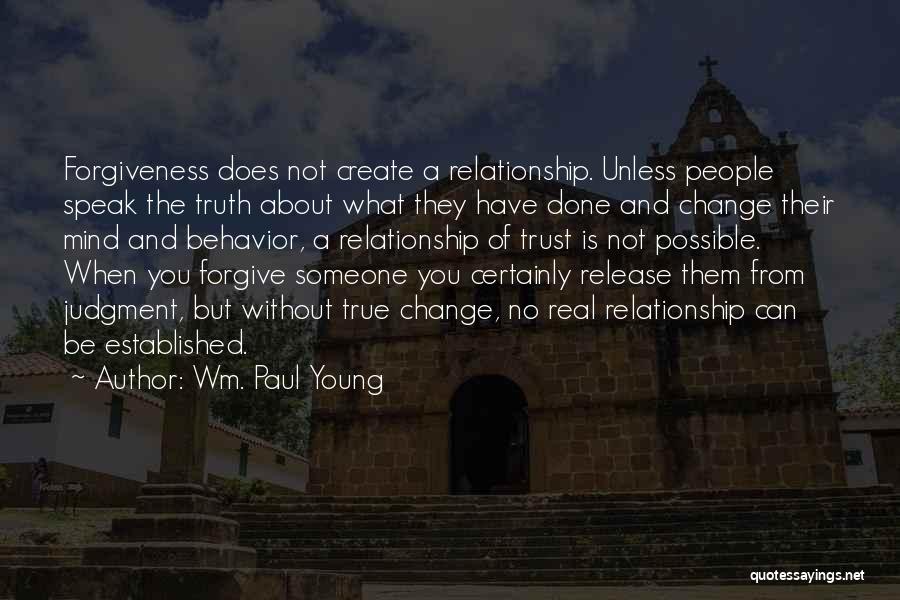 Forgiveness does not create a relationship. Unless people speak the truth about what they have done and change their mind and behavior, a relationship of trust is not possible. When you forgive someone you certainly release them from judgment, but without true change, no real relationship can be established.

~ Author: Wm. Paul Young

quotessayings.net